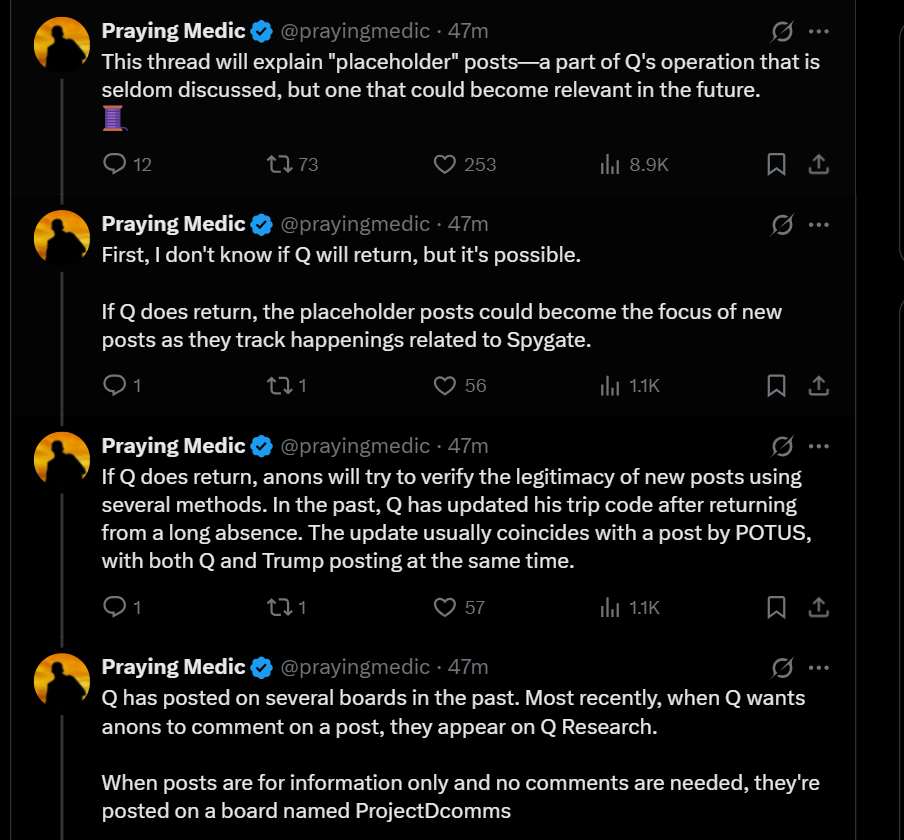 Praying Medic @prayingmedic · 47m
This thread will explain "placeholder" posts—a part of Q's operation that is seldom discussed, but one that could become relevant in the future.
🧵

12 73 253 8.9K

Praying Medic @prayingmedic · 47m
First, I don't know if Q will return, but it's possible.

If Q does return, the placeholder posts could become the focus of new posts as they track happenings related to Spygate.

1 1 56 1.1K

Praying Medic @prayingmedic · 47m
If Q does return, anons will try to verify the legitimacy of new posts using several methods. In the past, Q has updated his trip code after returning from a long absence. The update usually coincides with a post by POTUS, with both Q and Trump posting at the same time.

1 1 57 1.1K

Praying Medic @prayingmedic · 47m
Q has posted on several boards in the past. Most recently, when Q wants anons to comment on a post, they appear on Q Research.

When posts are for information only and no comments are needed, they're posted on a board named ProjectDcomms